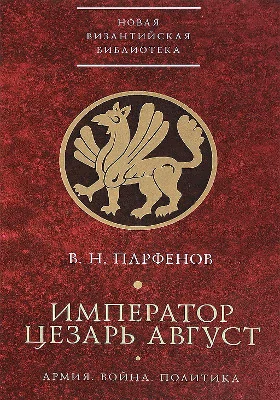 НОВАЯ ВИЗАНТИЙСКАЯ БИБЛИОТЕКА

В. Н. ПАРФЕНОВ

ИМПЕРАТОР ЦЕЗАРЬ АВГУСТ

АРМИЯ. ВОЙНА. ПОЛИТИКА